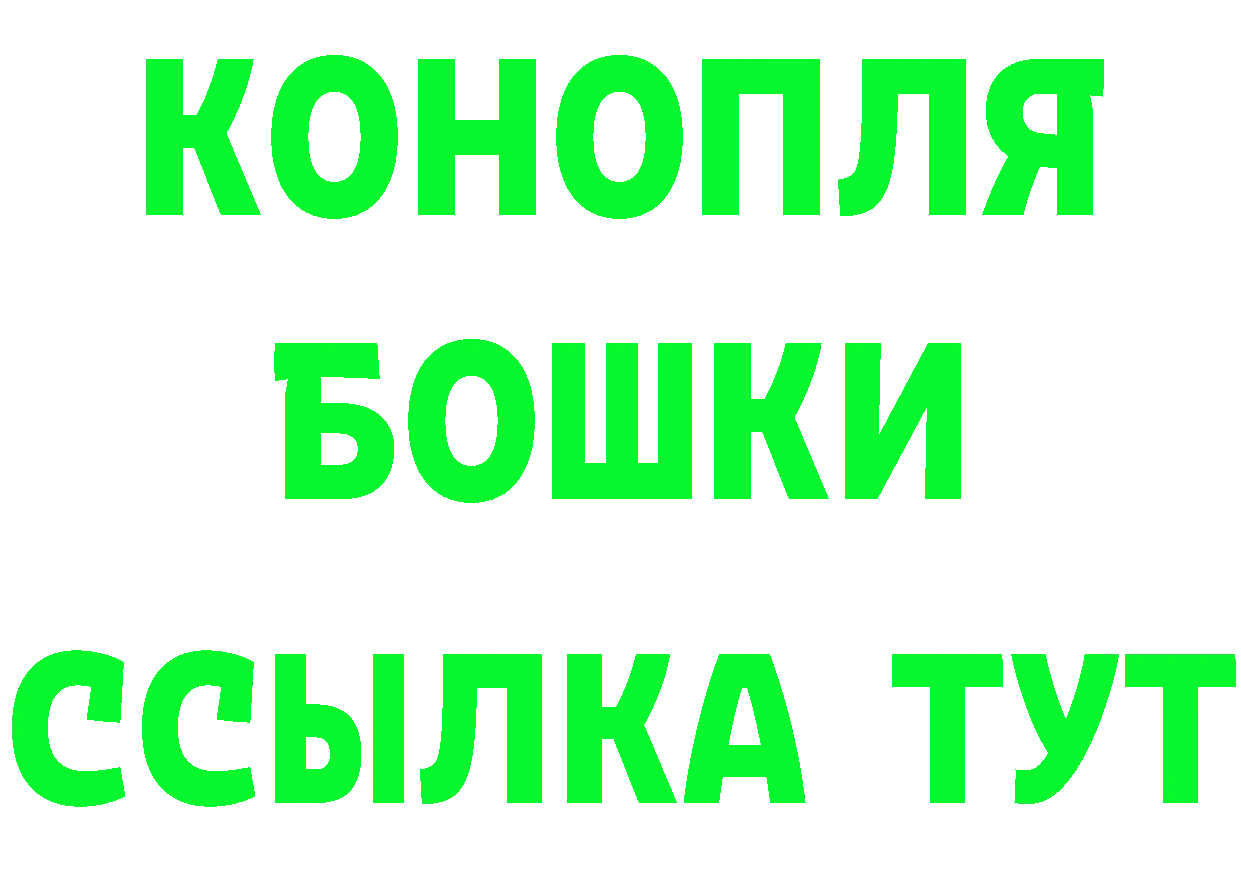 КОНОПЛЯ

БОШКИ

ССЫЛКА ТУТ